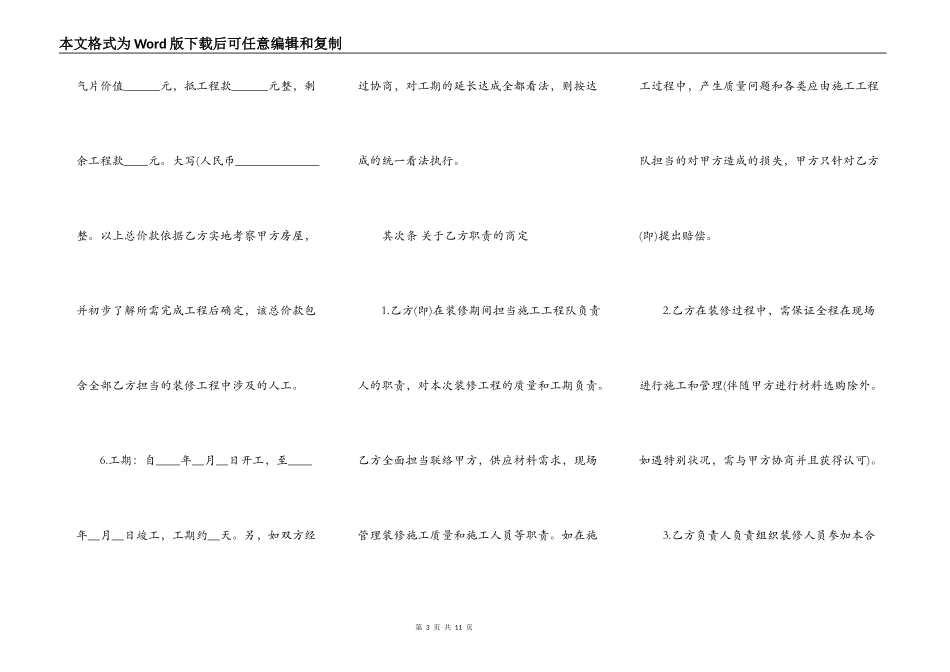 本文格式为Word版下载后可任意编辑和复制

气片价值______元，抵工程款______元整，剩余工程款____元。大写(人民币______________整。以上总价款依据乙方实地考察甲方房屋，并初步了解所需完成工程后确定，该总价款包含全部乙方担当的装修工程中涉及的人工。

6.工期：自____年__月__日开工，至____年__月__日竣工，工期约__天。另，如双方经过协商，对工期的延长达成全都看法，则按达成的统一看法执行。

其次条 关于乙方职责的商定

1.乙方(即)在装修期间担当施工工程队负责人的职责，对本次装修工程的质量和工期负责。乙方全面担当联络甲方，供应材料需求，现场管理装修施工质量和施工人员等职责。如在施工过程中，产生质量问题和各类应由施工工程队担当的对甲方造成的损失，甲方只针对乙方(即)提出赔偿。

2.乙方在装修过程中，需保证全程在现场进行施工和管理(伴随甲方进行材料选购除外。如遇特别状况，需与甲方协商并且获得认可)。

3.乙方负责人负责组织装修人员参加本合

第 3 页 共 11 页